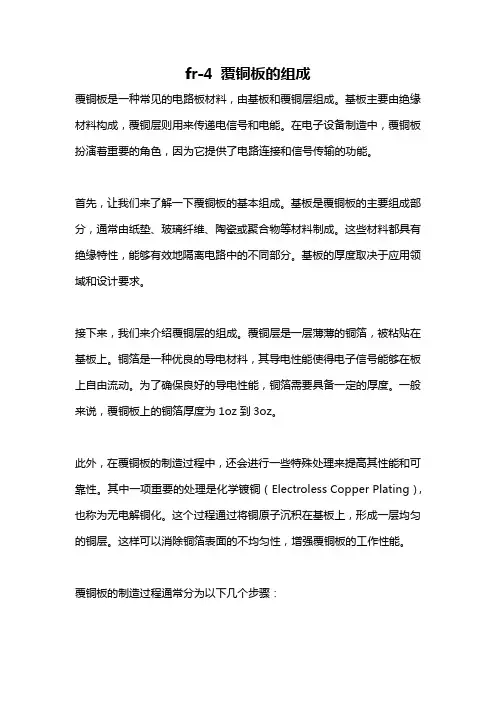 fr-4 覆铜板的组成

覆铜板是一种常见的电路板材料，由基板和覆铜层组成。基板主要由绝缘材料构成，覆铜层则用来传递电信号和电能。在电子设备制造中，覆铜板扮演着重要的角色，因为它提供了电路连接和信号传输的功能。

首先，让我们来了解一下覆铜板的基本组成。基板是覆铜板的主要组成部分，通常由纸垫、玻璃纤维、陶瓷或聚合物等材料制成。这些材料都具有绝缘特性，能够有效地隔离电路中的不同部分。基板的厚度取决于应用领域和设计要求。

接下来，我们来介绍覆铜层的组成。覆铜层是一层薄薄的铜箔，被粘贴在基板上。铜箔是一种优良的导电材料，其导电性能使得电子信号能够在板上自由流动。为了确保良好的导电性能，铜箔需要具备一定的厚度。一般来说，覆铜板上的铜箔厚度为 1oz 到 3oz。

此外，在覆铜板的制造过程中，还会进行一些特殊处理来提高其性能和可靠性。其中一项重要的处理是化学镀铜（Electroless Copper Plating），也称为无电解铜化。这个过程通过将铜原子沉积在基板上，形成一层均匀的铜层。这样可以消除铜箔表面的不均匀性，增强覆铜板的工作性能。

覆铜板的制造过程通常分为以下几个步骤：